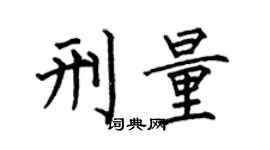 刑量

词典网